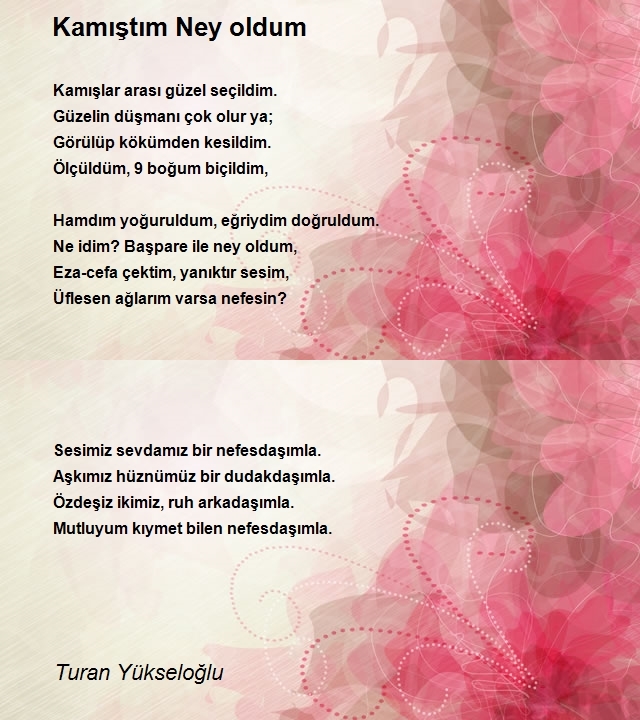 Kamıştım Ney oldum

Kamışlar arası güzel seçildim.
Güzelin düşmanı çok olur ya;
Görülüp kökümden kesildim.
Ölçüldüm, 9 boğum biçildim,

Hamdım yoğuruldum, eğriydim doğruldum.
Ne idim? Başpare ile ney oldum,
Eza-cefa çektim, yanıktır sesim,
Üflesen ağlarım varsa nefesin?

Sesimiz sevdamız bir nefesdaşımla.
Aşkımız hüznümüz bir dudakdaşımla.
Özdeşiz ikimiz, ruh arkadaşımla.
Mutluyum kıymet bilen nefesdaşımla.

Turan Yükseloğlu